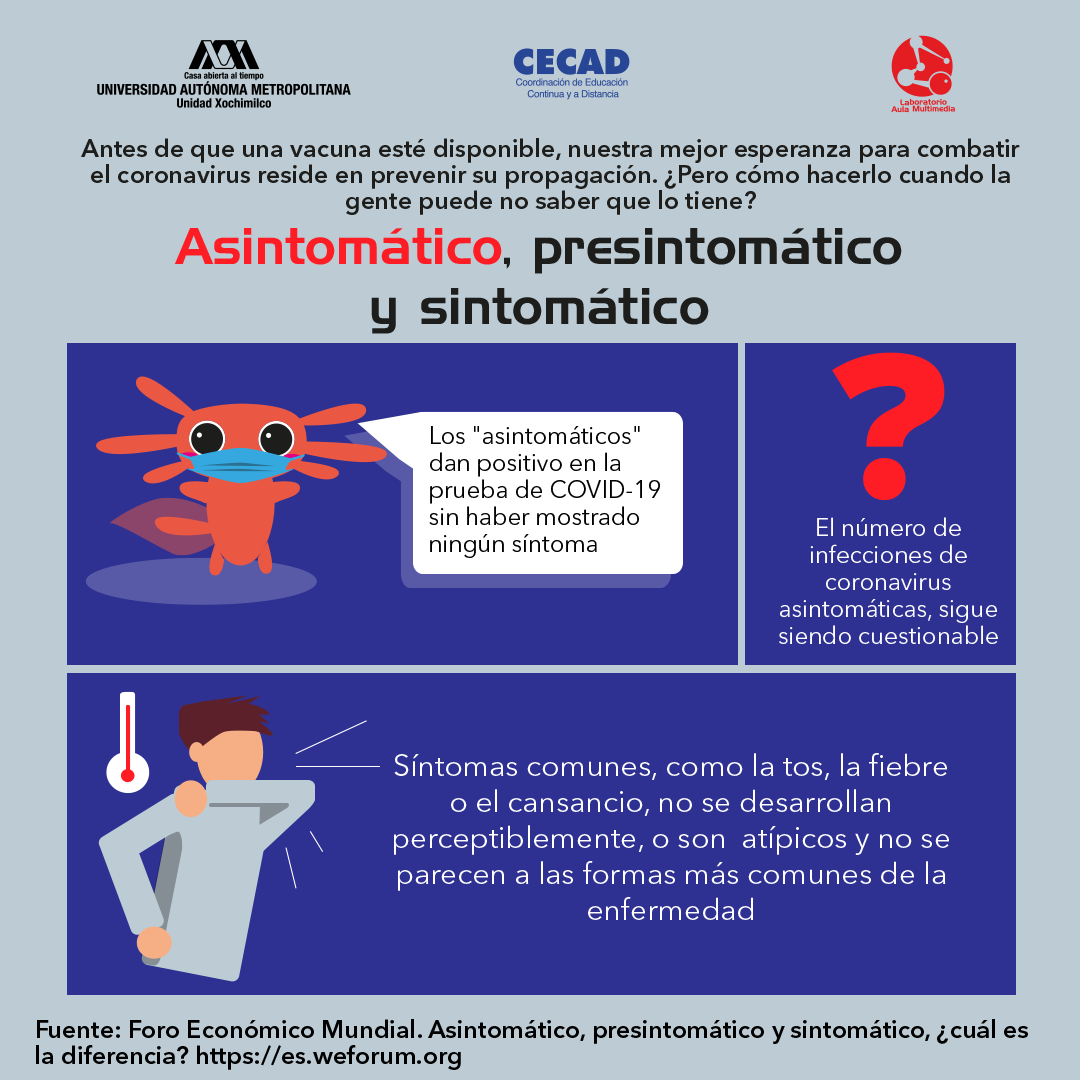 Casa abierta al tiempo
UNIVERSIDAD AUTÓNOMA METROPOLITANA
Unidad Xochimilco

CECAD
Coordinación de Educación Continua y a Distancia

Laboratorio Aula Multimedia

Antes de que una vacuna esté disponible, nuestra mejor esperanza para combatir el coronavirus reside en prevenir su propagación. ¿Pero cómo hacerlo cuando la gente puede no saber que lo tiene?

Asintomático, presintomático y sintomático

Los "asintomáticos" dan positivo en la prueba de COVID-19 sin haber mostrado ningún síntoma

?

El número de infecciones de coronavirus asintomáticas, sigue siendo cuestionable

Síntomas comunes, como la tos, la fiebre o el cansancio, no se desarrollan perceptiblemente, o son atípicos y no se parecen a las formas más comunes de la enfermedad

Fuente: Foro Económico Mundial. Asintomático, presintomático y sintomático, ¿cuál es la diferencia? https://es.weforum.org